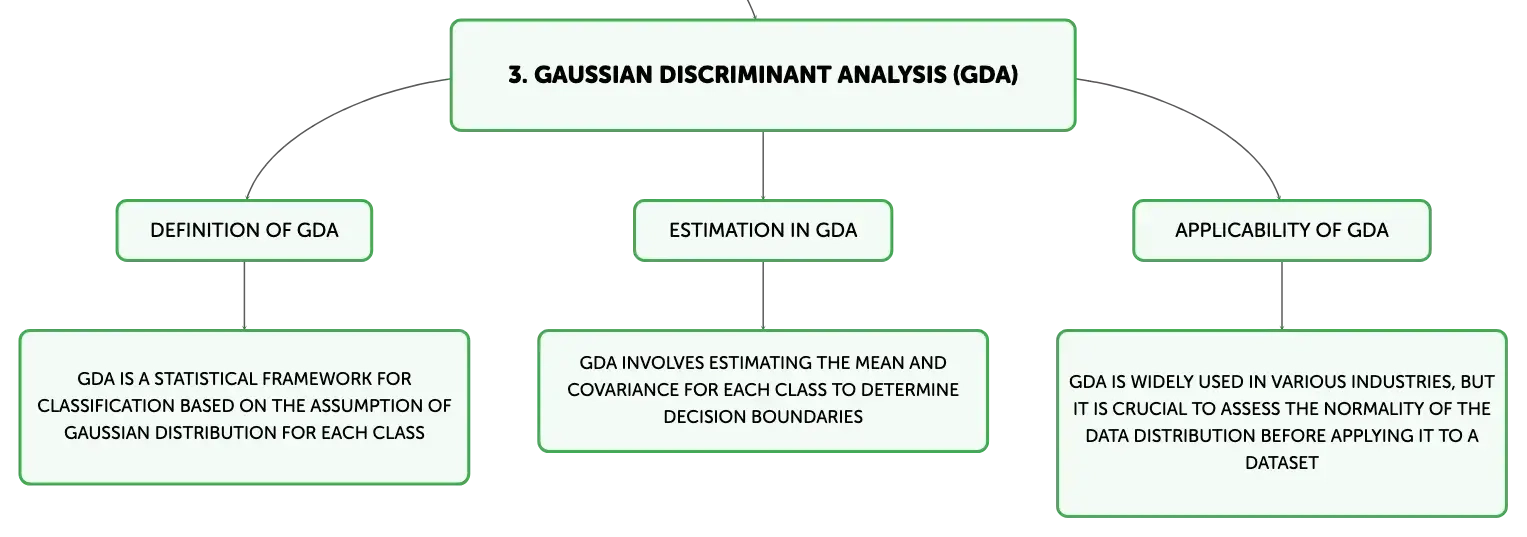 3. GAUSSIAN DISCRIMINANT ANALYSIS (GDA)

DEFINITION OF GDA

GDA IS A STATISTICAL FRAMEWORK FOR CLASSIFICATION BASED ON THE ASSUMPTION OF GAUSSIAN DISTRIBUTION FOR EACH CLASS

ESTIMATION IN GDA

GDA INVOLVES ESTIMATING THE MEAN AND COVARIANCE FOR EACH CLASS TO DETERMINE DECISION BOUNDARIES

APPLICABILITY OF GDA

GDA IS WIDELY USED IN VARIOUS INDUSTRIES, BUT IT IS CRUCIAL TO ASSESS THE NORMALITY OF THE DATA DISTRIBUTION BEFORE APPLYING IT TO A DATASET